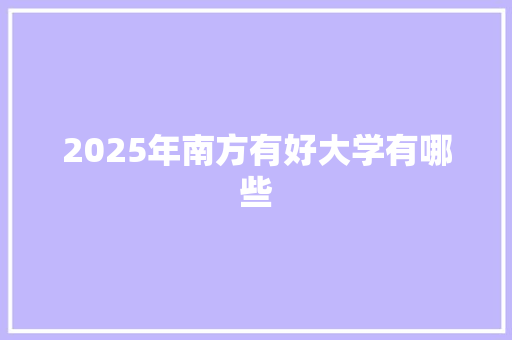 2025年南方有好大学有哪些